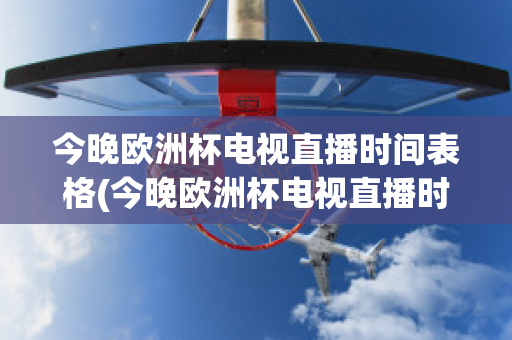 今晚欧洲杯电视直播时间表格(今晚欧洲杯电视直播时